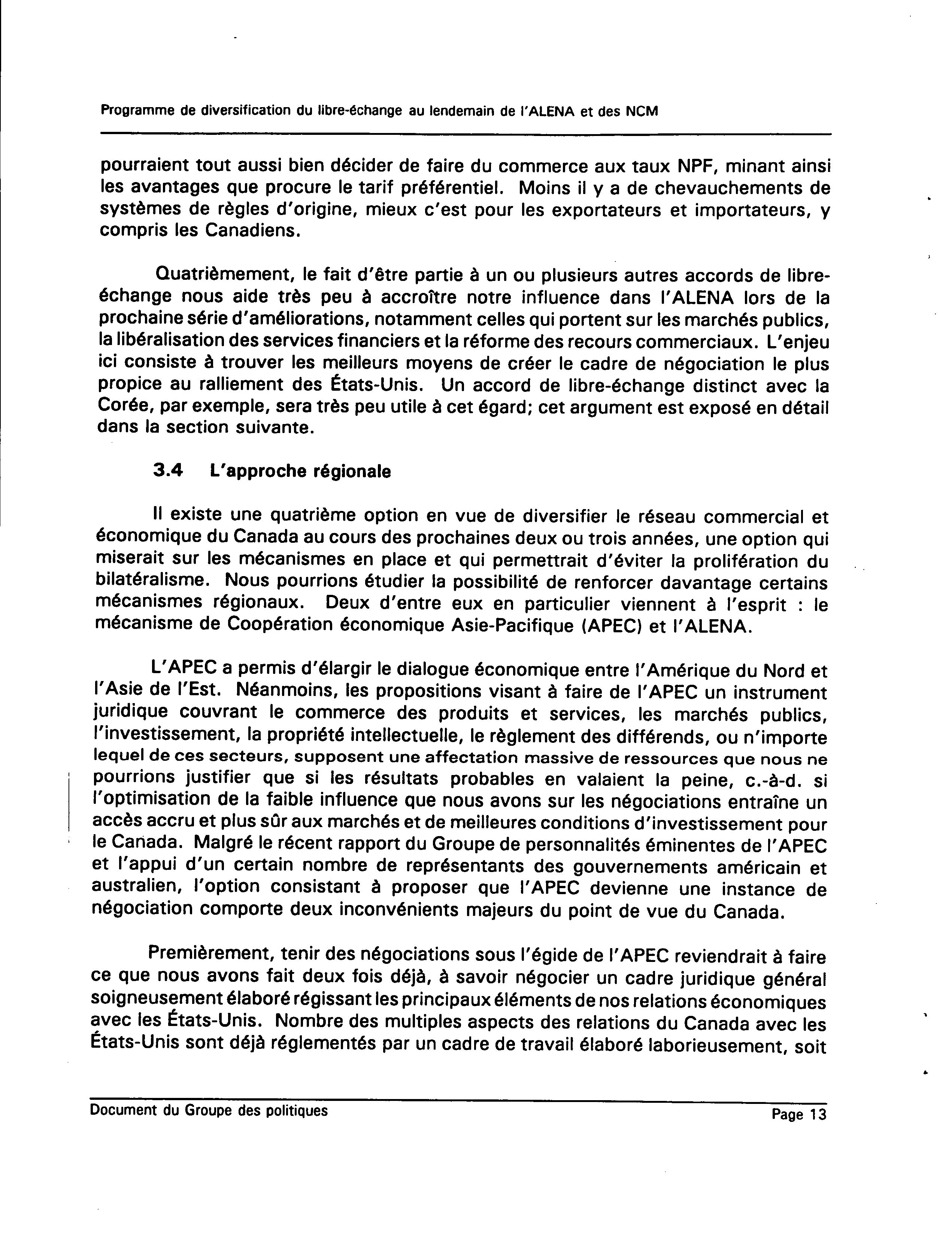 Programme de diversification du libre-échange au lendemain de l'ALENA et des NCM

pourraient tout aussi bien décider de faire du commerce aux taux NPF, minant ainsi les avantages que procure le tarif préférentiel. Moins il y a de chevauchements de systèmes de règles d'origine, mieux c'est pour les exportateurs et importateurs, y compris les Canadiens.

Quatrièmement, le fait d'être partie à un ou plusieurs autres accords de libre-échange nous aide très peu à accroître notre influence dans l'ALENA lors de la prochaine série d'améliorations, notamment celles qui portent sur les marchés publics, la libéralisation des services financiers et la réforme des recours commerciaux. L'enjeu ici consiste à trouver les meilleurs moyens de créer le cadre de négociation le plus propice au ralliement des États-Unis. Un accord de libre-échange distinct avec la Corée, par exemple, sera très peu utile à cet égard; cet argument est exposé en détail dans la section suivante.

3.4 L'approche régionale

Il existe une quatrième option en vue de diversifier le réseau commercial et économique du Canada au cours des prochaines deux ou trois années, une option qui miserait sur les mécanismes en place et qui permettrait d'éviter la prolifération du bilatéralisme. Nous pourrions étudier la possibilité de renforcer davantage certains mécanismes régionaux. Deux d'entre eux en particulier viennent à l'esprit : le mécanisme de Coopération économique Asie-Pacifique (APEC) et l'ALENA.

L'APEC a permis d'élargir le dialogue économique entre l'Amérique du Nord et l'Asie de l'Est. Néanmoins, les propositions visant à faire de l'APEC un instrument juridique couvrant le commerce des produits et services, les marchés publics, l'investissement, la propriété intellectuelle, le règlement des différends, ou n'importe lequel de ces secteurs, supposent une affectation massive de ressources que nous ne pourrions justifier que si les résultats probables en valaient la peine, c.-à-d. si l'optimisation de la faible influence que nous avons sur les négociations entraîne un accès accru et plus sûr aux marchés et de meilleures conditions d'investissement pour le Canada. Malgré le récent rapport du Groupe de personnalités éminentes de l'APEC et l'appui d'un certain nombre de représentants des gouvernements américain et australien, l'option consistant à proposer que l'APEC devienne une instance de négociation comporte deux inconvénients majeurs du point de vue du Canada.

Premièrement, tenir des négociations sous l'égide de l'APEC reviendrait à faire ce que nous avons fait deux fois déjà, à savoir négocier un cadre juridique général soigneusement élaboré régissant les principaux éléments de nos relations économiques avec les États-Unis. Nombre des multiples aspects des relations du Canada avec les États-Unis sont déjà réglementés par un cadre de travail élaboré laborieusement, soit

Document du Groupe des politiques Page 13